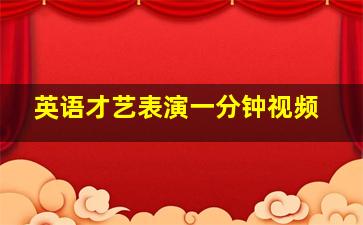 英语才艺表演一分钟视频